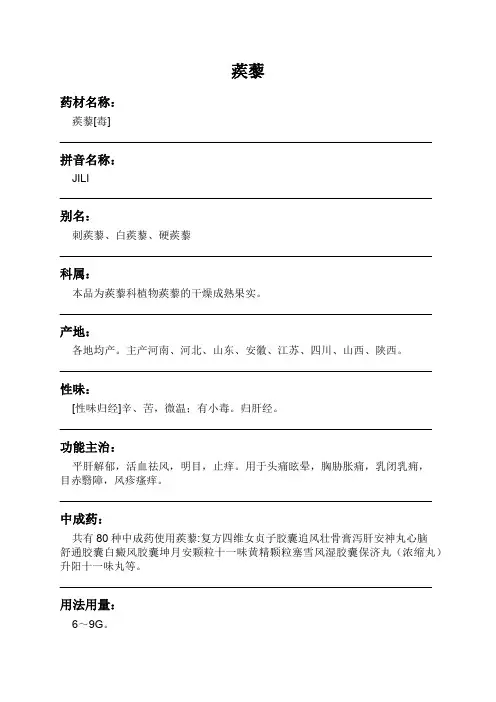 蒺藜

药材名称：

蒺藜[毒]

拼音名称：

JILI

别名：

刺蒺藜、白蒺藜、硬蒺藜

科属：

本品为蒺藜科植物蒺藜的干燥成熟果实。

产地：

各地均产。主产河南、河北、山东、安徽、江苏、四川、山西、陕西。

性味：

[性味归经]辛、苦，微温；有小毒。归肝经。

功能主治：

平肝解郁，活血祛风，明目，止痒。用于头痛眩晕，胸胁胀痛，乳闭乳痈，目赤翳障，风疹瘙痒。

中成药：

共有 80 种中成药使用蒺藜:复方四维女贞子胶囊追风壮骨膏泻肝安神丸心脑舒通胶囊白癜风胶囊坤月安颗粒十一味黄精颗粒塞雪风湿胶囊保济丸（浓缩丸）升阳十一味丸等。

用法用量：

6～9G。